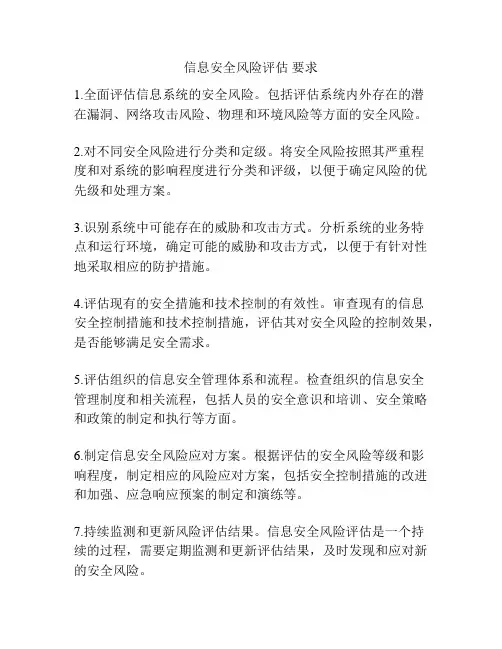 信息安全风险评估 要求

1.全面评估信息系统的安全风险。包括评估系统内外存在的潜在漏洞、网络攻击风险、物理和环境风险等方面的安全风险。

2.对不同安全风险进行分类和定级。将安全风险按照其严重程度和对系统的影响程度进行分类和评级，以便于确定风险的优先级和处理方案。

3.识别系统中可能存在的威胁和攻击方式。分析系统的业务特点和运行环境，确定可能的威胁和攻击方式，以便于有针对性地采取相应的防护措施。

4.评估现有的安全措施和技术控制的有效性。审查现有的信息安全控制措施和技术控制措施，评估其对安全风险的控制效果，是否能够满足安全需求。

5.评估组织的信息安全管理体系和流程。检查组织的信息安全管理制度和相关流程，包括人员的安全意识和培训、安全策略和政策的制定和执行等方面。

6.制定信息安全风险应对方案。根据评估的安全风险等级和影响程度，制定相应的风险应对方案，包括安全控制措施的改进和加强、应急响应预案的制定和演练等。

7.持续监测和更新风险评估结果。信息安全风险评估是一个持续的过程，需要定期监测和更新评估结果，及时发现和应对新的安全风险。